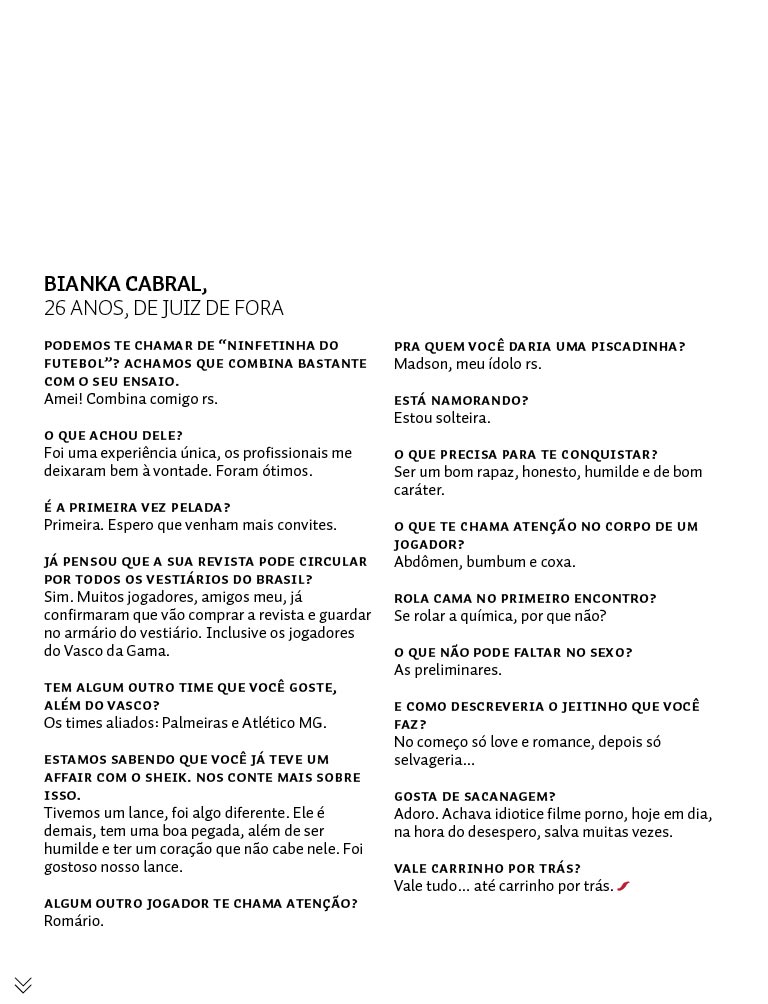 BIANKA CABRAL,
26 ANOS, DE JUIZ DE FORA

PODEMOS TE CHAMAR DE “NINFETINHA DO FUTEBOL”? ACHAMOS QUE COMBINA BASTANTE COM O SEU ENSAIO.
Amei! Combina comigo rs.

O QUE ACHOU DELE?
Foi uma experiência única, os profissionais me deixaram bem à vontade. Foram ótimos.

É A PRIMEIRA VEZ PELADA?
Primeira. Espero que venham mais convites.

JÁ PENSOU QUE A SUA REVISTA PODE CIRCULAR POR TODOS OS VESTIÁRIOS DO BRASIL?
Sim. Muitos jogadores, amigos meu, já confirmaram que vão comprar a revista e guardar no armário do vestiário. Inclusive os jogadores do Vasco da Gama.

TEM ALGUM OUTRO TIME QUE VOCÊ GOSTE, ALÉM DO VASCO?
Os times aliados: Palmeiras e Atlético MG.

ESTAMOS SABENDO QUE VOCÊ JÁ TEVE UM AFFAIR COM O SHEIK. NOS CONTE MAIS SOBRE ISSO.
Tivemos um lance, foi algo diferente. Ele é demais, tem uma boa pegada, além de ser humilde e ter um coração que não cabe nele. Foi gostoso nosso lance.

ALGUM OUTRO JOGADOR TE CHAMA ATENÇÃO?
Romário.

PRA QUEM VOCÊ DARIA UMA PISCADINHA?
Madson, meu ídolo rs.

ESTÁ NAMORANDO?
Estou solteira.

O QUE PRECISA PARA TE CONQUISTAR?
Ser um bom rapaz, honesto, humilde e de bom caráter.

O QUE TE CHAMA ATENÇÃO NO CORPO DE UM JOGADOR?
Abdômen, bumbum e coxa.

ROLA CAMA NO PRIMEIRO ENCONTRO?
Se rolar a química, por que não?

O QUE NÃO PODE FALTAR NO SEXO?
As preliminares.

E COMO DESCREVERIA O JEITINHO QUE VOCÊ FAZ?
No começo só love e romance, depois só selvageria...

GOSTA DE SACANAGEM?
Adoro. Achava idiotice filme porno, hoje em dia, na hora do desespero, salva muitas vezes.

VALE CARRINHO POR TRÁS?
Vale tudo... até carrinho por trás.